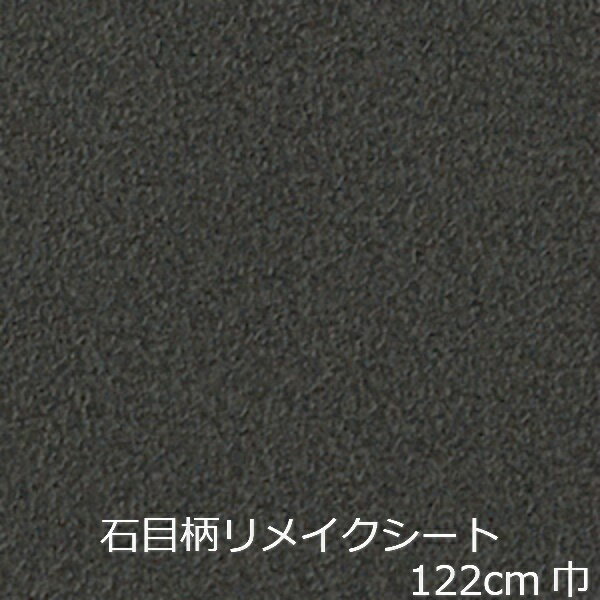 石目柄リメイクシート
122cm 巾